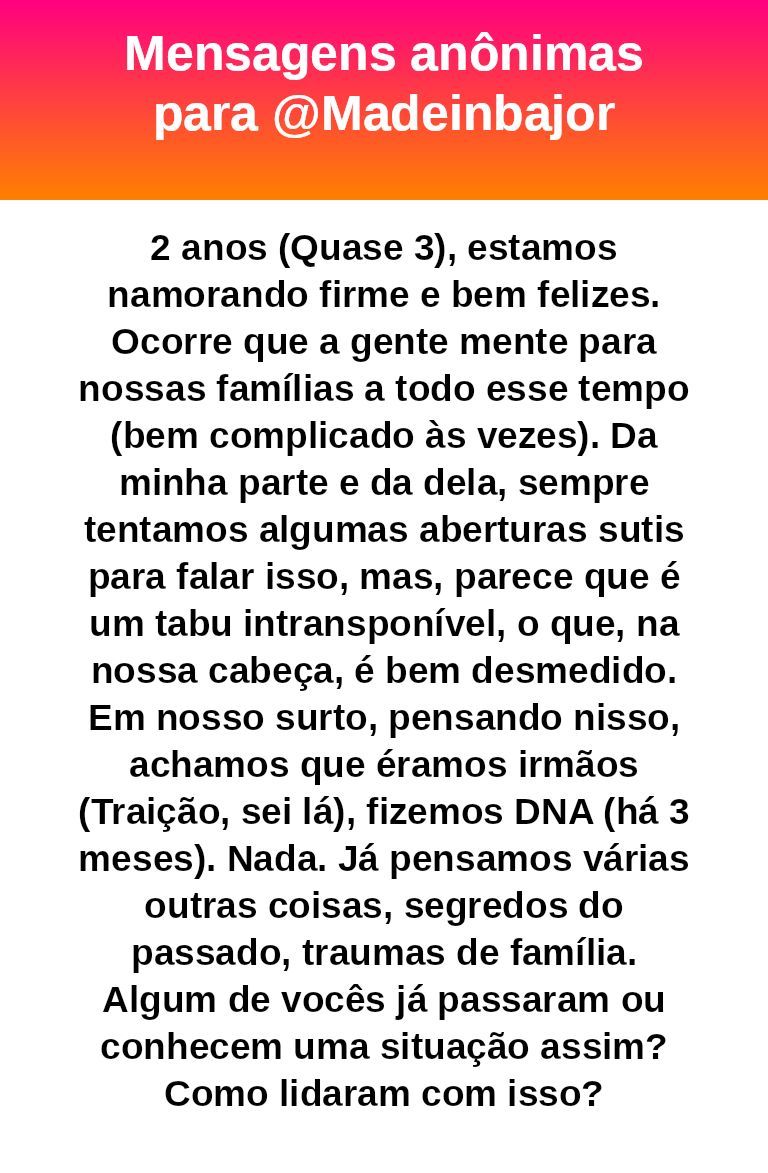 Mensagens anônimas para @Madeinbajor

2 anos (Quase 3), estamos namorando firme e bem felizes. Ocorre que a gente mente para nossas famílias a todo esse tempo (bem complicado às vezes). Da minha parte e da dela, sempre tentamos algumas aberturas sutis para falar isso, mas, parece que é um tabu intransponível, o que, na nossa cabeça, é bem desmedido. Em nosso surto, pensando nisso, achamos que éramos irmãos (Traição, sei lá), fizemos DNA (há 3 meses). Nada. Já pensamos várias outras coisas, segredos do passado, traumas de família. Algum de vocês já passaram ou conhecem uma situação assim? Como lidaram com isso?